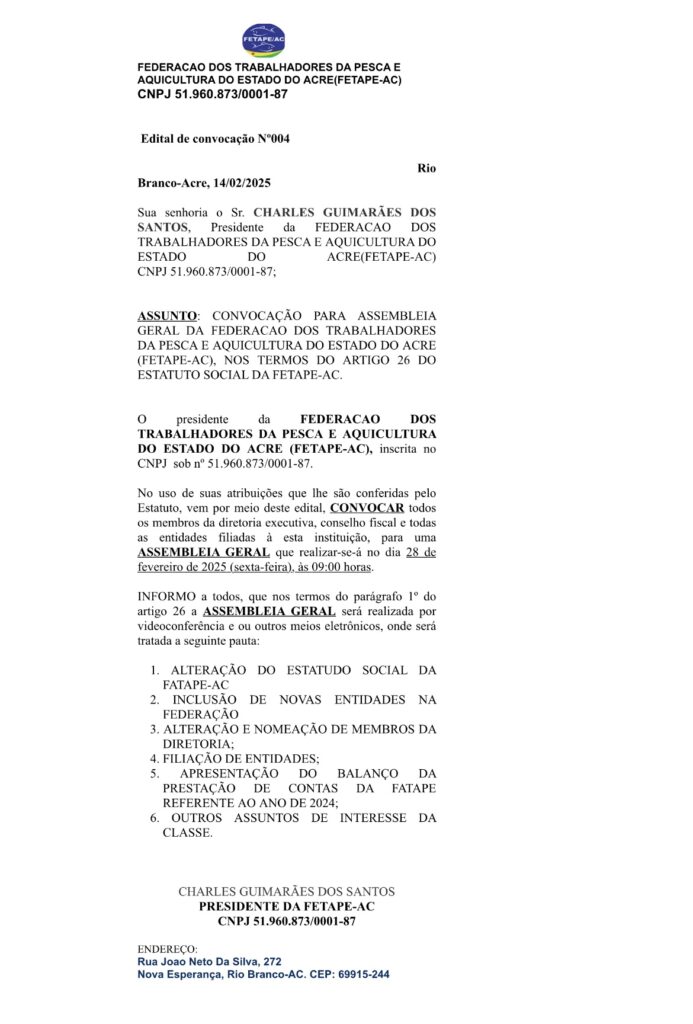 FETAPE/AC

FEDERACAO DOS TRABALHADORES DA PESCA E AQUICULTURA DO ESTADO DO ACRE(FETAPE-AC)
CNPJ 51.960.873/0001-87

Edital de convocação Nº004

Rio Branco-Acre, 14/02/2025

Sua senhoria o Sr. CHARLES GUIMARÃES DOS SANTOS, Presidente da FEDERACAO DOS TRABALHADORES DA PESCA E AQUICULTURA DO ESTADO DO ACRE(FETAPE-AC) CNPJ 51.960.873/0001-87;

ASSUNTO: CONVOCAÇÃO PARA ASSEMBLEIA GERAL DA FEDERACAO DOS TRABALHADORES DA PESCA E AQUICULTURA DO ESTADO DO ACRE (FETAPE-AC), NOS TERMOS DO ARTIGO 26 DO ESTATUTO SOCIAL DA FETAPE-AC.

O presidente da FEDERACAO DOS TRABALHADORES DA PESCA E AQUICULTURA DO ESTADO DO ACRE (FETAPE-AC), inscrita no CNPJ sob nº 51.960.873/0001-87.

No uso de suas atribuições que lhe são conferidas pelo Estatuto, vem por meio deste edital, CONVOCAR todos os membros da diretoria executiva, conselho fiscal e todas as entidades filiadas à esta instituição, para uma ASSEMBLEIA GERAL que realizar-se-á no dia 28 de fevereiro de 2025 (sexta-feira), às 09:00 horas.

INFORMO a todos, que nos termos do parágrafo 1º do artigo 26 a ASSEMBLEIA GERAL será realizada por videoconferência e ou outros meios eletrônicos, onde será tratada a seguinte pauta:

1. ALTERAÇÃO DO ESTATUDO SOCIAL DA FATAPE-AC
2. INCLUSÃO DE NOVAS ENTIDADES NA FEDERAÇÃO
3. ALTERAÇÃO E NOMEAÇÃO DE MEMBROS DA DIRETORIA;
4. FILIAÇÃO DE ENTIDADES;
5. APRESENTAÇÃO DO BALANÇO DA PRESTAÇÃO DE CONTAS DA FATAPE REFERENTE AO ANO DE 2024;
6. OUTROS ASSUNTOS DE INTERESSE DA CLASSE.

CHARLES GUIMARÃES DOS SANTOS
PRESIDENTE DA FETAPE-AC
CNPJ 51.960.873/0001-87

ENDEREÇO:
Rua Joao Neto Da Silva, 272
Nova Esperança, Rio Branco-AC. CEP: 69915-244